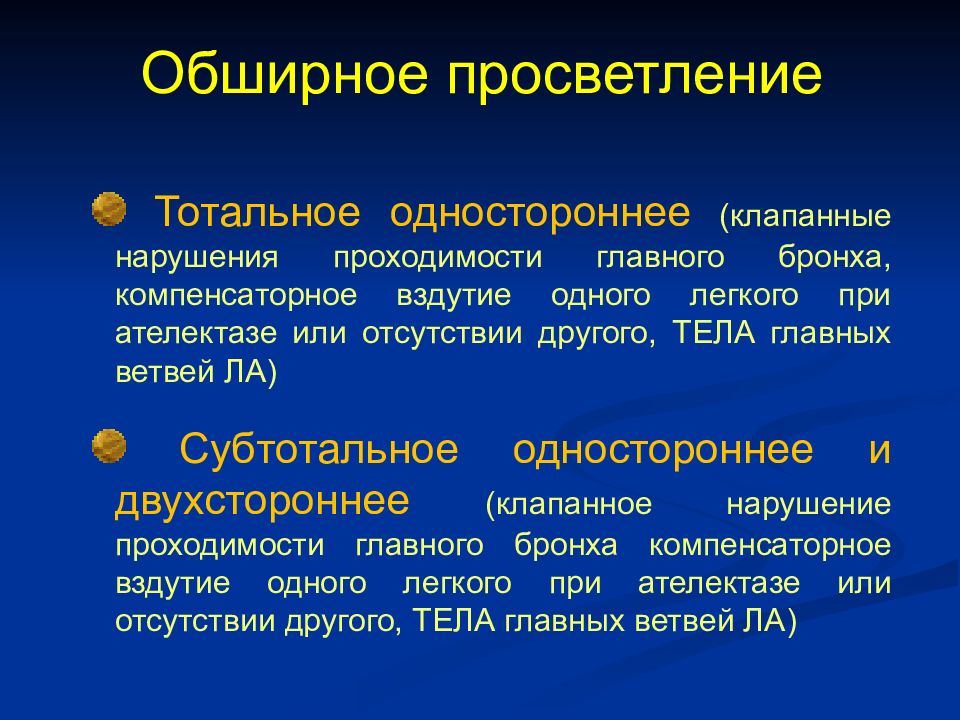 Обширное просветление

Тотальное одностороннее (клапанные нарушения проходимости главного бронха, компенсаторное вздутие одного легкого при ателектазе или отсутствии другого, ТЕЛА главных ветвей ЛА)

Субтотальное одностороннее и двухстороннее (клапанное нарушение проходимости главного бронха компенсаторное вздутие одного легкого при ателектазе или отсутствии другого, ТЕЛА главных ветвей ЛА)